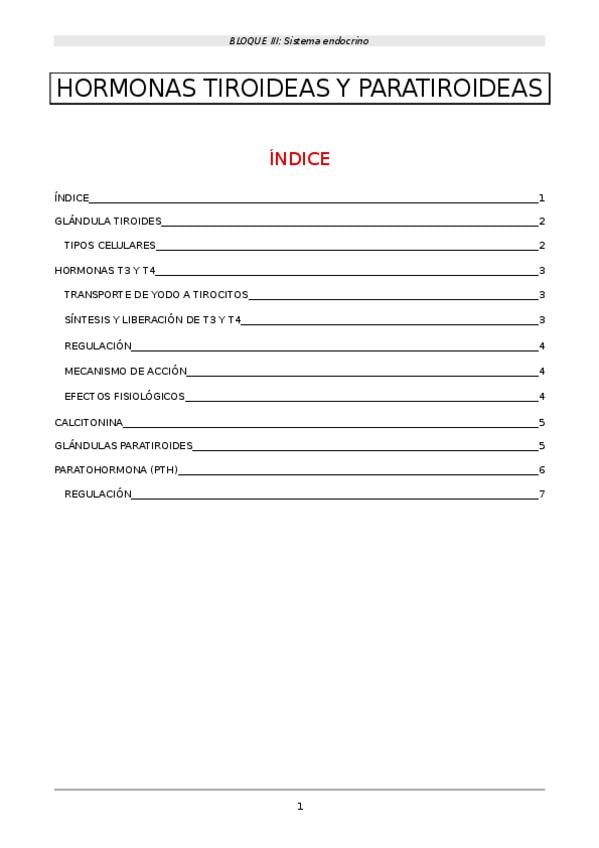 BLOQUE III: Sistema endocrino

HORMONAS TIROIDEAS Y PARATIROIDEAS

ÍNDICE

ÍNDICE 1
GLÁNDULA TIROIDES 2
TIPOS CELULARES 2
HORMONAS T3 Y T4 3
TRANSPORTE DE YODO A TIROCITOS 3
SÍNTESIS Y LIBERACIÓN DE T3 Y T4 3
REGULACIÓN 4
MECANISMO DE ACCIÓN 4
EFECTOS FISIOLÓGICOS 4
CALCITONINA 5
GLÁNDULAS PARATIROIDES 5
PARATOHORMONA (PTH) 6
REGULACIÓN 7

1